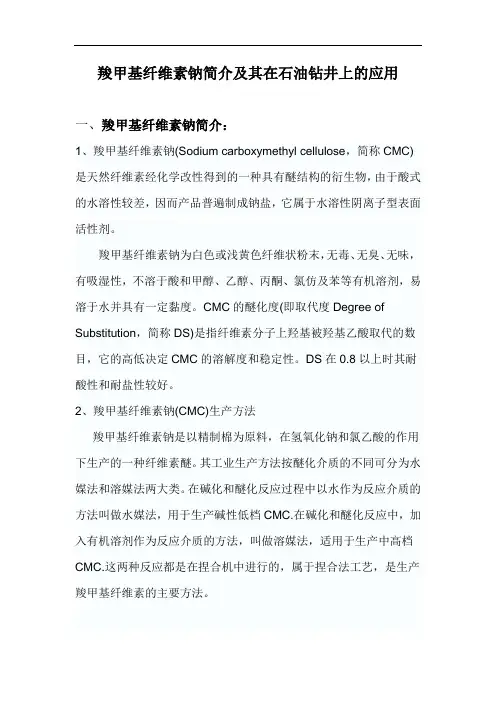 羧甲基纤维素钠简介及其在石油钻井上的应用

一、羧甲基纤维素钠简介：

1、羧甲基纤维素钠(Sodium carboxymethyl cellulose，简称 CMC)是天然纤维素经化学改性得到的一种具有醚结构的衍生物，由于酸式的水溶性较差，因而产品普遍制成钠盐，它属于水溶性阴离子型表面活性剂。

羧甲基纤维素钠为白色或浅黄色纤维状粉末，无毒、无臭、无味，有吸湿性，不溶于酸和甲醇、乙醇、丙酮、氯仿及苯等有机溶剂，易溶于水并具有一定黏度。CMC 的醚化度(即取代度 Degree of Substitution，简称 DS)是指纤维素分子上羟基被羟基乙酸取代的数目，它的高低决定 CMC 的溶解度和稳定性。DS 在 0.8 以上时其耐酸性和耐盐性较好。

2、羧甲基纤维素钠(CMC)生产方法

羧甲基纤维素钠是以精制棉为原料，在氢氧化钠和氯乙酸的作用下生产的一种纤维素醚。其工业生产方法按醚化介质的不同可分为水媒法和溶媒法两大类。在碱化和醚化反应过程中以水作为反应介质的方法叫做水媒法，用于生产碱性低档 CMC.在碱化和醚化反应中，加入有机溶剂作为反应介质的方法，叫做溶媒法，适用于生产中高档 CMC.这两种反应都是在捏合机中进行的，属于捏合法工艺，是生产羧甲基纤维素的主要方法。